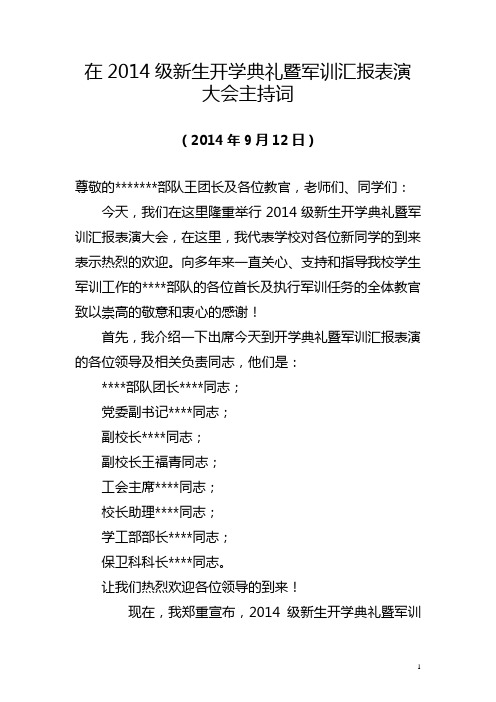 在 2014 级新生开学典礼暨军训汇报表演大会主持词

（2014 年 9 月 12 日）

尊敬的*******部队王团长及各位教官，老师们、同学们：

今天，我们在这里隆重举行 2014 级新生开学典礼暨军训汇报表演大会，在这里，我代表学校对各位新同学的到来表示热烈的欢迎。向多年来一直关心、支持和指导我校学生军训工作的****部队的各位首长及执行军训任务的全体教官致以崇高的敬意和衷心的感谢！

首先，我介绍一下出席今天到开学典礼暨军训汇报表演的各位领导及相关负责同志，他们是：

****部队团长****同志；

党委副书记****同志；

副校长****同志；

副校长王福青同志；

工会主席****同志；

校长助理****同志；

学工部部长****同志；

保卫科科长****同志。

让我们热烈欢迎各位领导的到来！

现在，我郑重宣布，2014 级新生开学典礼暨军训

1